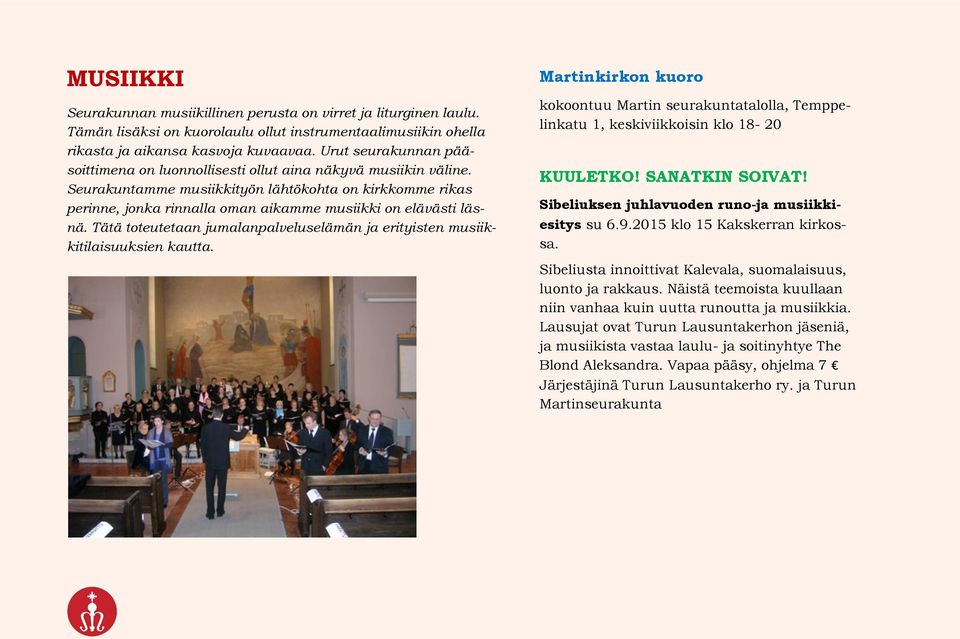 MUSIIKKI

Seurakunnan musiikillinen perusta on virret ja liturginen laulu. Tämän lisäksi on kuorolaulu ollut instrumentaalimusiikin ohella rikasta ja aikansa kasvoja kuvaavaa. Urut seurakunnan pääsoittimena on luonnollisesti ollut aina näkyvä musiikin väline. Seurakuntamme musiikkityön lähtökohta on kirkkomme rikas perinne, jonka rinnalla oman aikamme musiikki on elävästi läsnä. Tätä toteutetaan jumalanpalveluselämän ja erityisten musiikkitilaisuuksien kautta.

Martinkirkon kuoro

kokoontuu Martin seurakuntatalolla, Temppelinkatu 1, keskiviikkoisin klo 18- 20

KUULETKO! SANATKIN SOIVAT!

Sibeliuksen juhlavuoden runo-ja musiikkiesitys su 6.9.2015 klo 15 Kakskerran kirkossa.

Sibeliusta innoittivat Kalevala, suomalaisuus, luonto ja rakkaus. Näistä teemoista kuullaan niin vanhaa kuin uutta runoutta ja musiikkia. Lausujat ovat Turun Lausuntakerhon jäseniä, ja musiikista vastaa laulu- ja soitinyhtye The Blond Aleksandra. Vapaa pääsy, ohjelma 7 € Järjestäjinä Turun Lausuntakerho ry. ja Turun Martinseurakunta